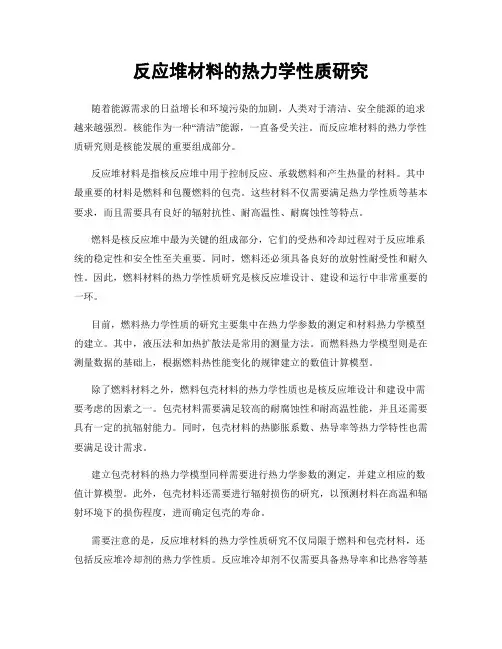 反应堆材料的热力学性质研究

随着能源需求的日益增长和环境污染的加剧，人类对于清洁、安全能源的追求越来越强烈。核能作为一种“清洁”能源，一直备受关注。而反应堆材料的热力学性质研究则是核能发展的重要组成部分。

反应堆材料是指核反应堆中用于控制反应、承载燃料和产生热量的材料。其中最重要的材料是燃料和包覆燃料的包壳。这些材料不仅需要满足热力学性质等基本要求，而且需要具有良好的辐射抗性、耐高温性、耐腐蚀性等特点。

燃料是核反应堆中最为关键的组成部分，它们的受热和冷却过程对于反应堆系统的稳定性和安全性至关重要。同时，燃料还必须具备良好的放射性耐受性和耐久性。因此，燃料材料的热力学性质研究是核反应堆设计、建设和运行中非常重要的一环。

目前，燃料热力学性质的研究主要集中在热力学参数的测定和材料热力学模型的建立。其中，液压法和加热扩散法是常用的测量方法。而燃料热力学模型则是在测量数据的基础上，根据燃料热性能变化的规律建立的数值计算模型。

除了燃料材料之外，燃料包壳材料的热力学性质也是核反应堆设计和建设中需要考虑的因素之一。包壳材料需要满足较高的耐腐蚀性和耐高温性能，并且还需要具有一定的抗辐射能力。同时，包壳材料的热膨胀系数、热导率等热力学特性也需要满足设计需求。

建立包壳材料的热力学模型同样需要进行热力学参数的测定，并建立相应的数值计算模型。此外，包壳材料还需要进行辐射损伤的研究，以预测材料在高温和辐射环境下的损伤程度，进而确定包壳的寿命。

需要注意的是，反应堆材料的热力学性质研究不仅局限于燃料和包壳材料，还包括反应堆冷却剂的热力学性质。反应堆冷却剂不仅需要具备热导率和比热容等基